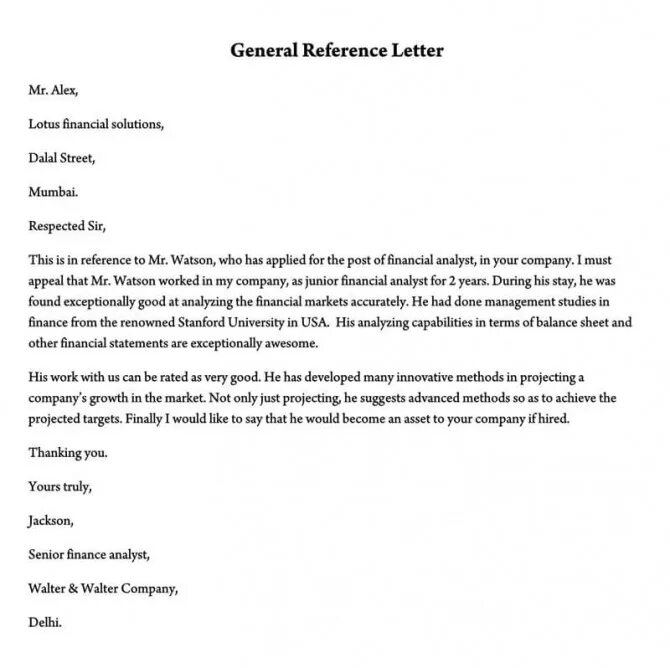 General Reference Letter

Mr. Alex,

Lotus financial solutions,

Dalal Street,

Mumbai.

Respected Sir,

This is in reference to Mr. Watson, who has applied for the post of financial analyst, in your company. I must appeal that Mr. Watson worked in my company, as junior financial analyst for 2 years. During his stay, he was found exceptionally good at analyzing the financial markets accurately. He had done management studies in finance from the renowned Stanford University in USA. His analyzing capabilities in terms of balance sheet and other financial statements are exceptionally awesome.

His work with us can be rated as very good. He has developed many innovative methods in projecting a company's growth in the market. Not only just projecting, he suggests advanced methods so as to achieve the projected targets. Finally I would like to say that he would become an asset to your company if hired.

Thanking you.

Yours truly,

Jackson,

Senior finance analyst,

Walter & Walter Company,

Delhi.